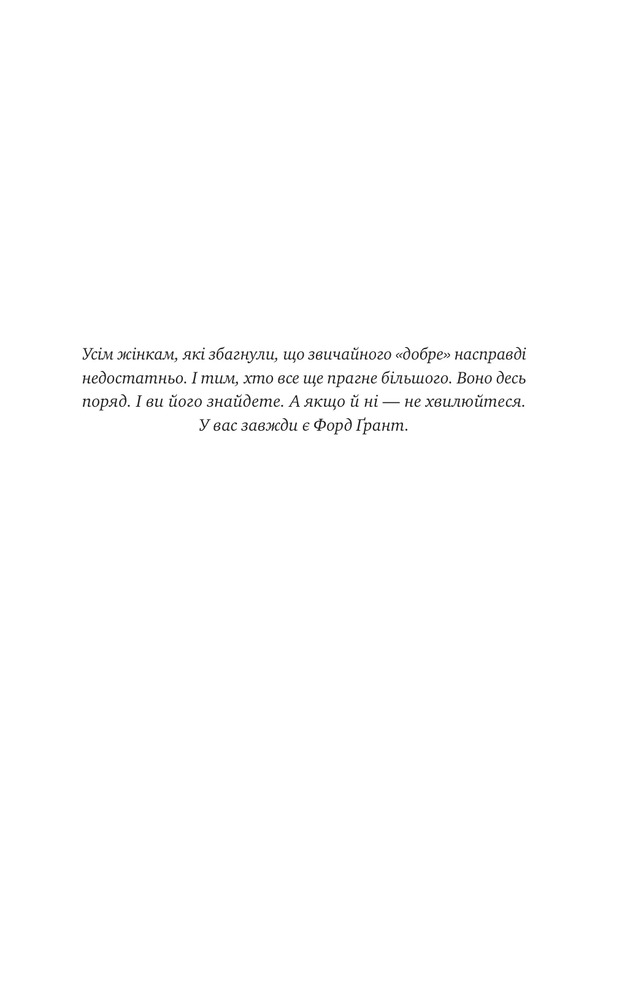 Усім жінкам, які збагнули, що звичайного «добре» насправді недостатньо. І тим, хто все ще прагне більшого. Воно десь поряд. І ви його знайдете. А якщо й ні — не хвилюйтеся. У вас завжди є Форд Ґрант.